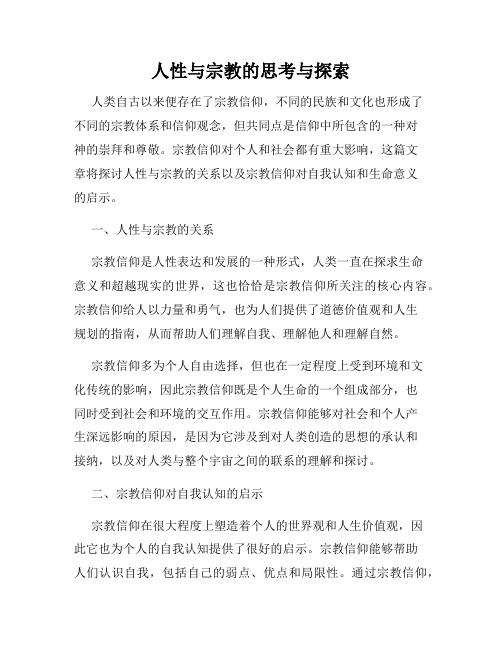 人性与宗教的思考与探索

人类自古以来便存在了宗教信仰，不同的民族和文化也形成了不同的宗教体系和信仰观念，但共同点是信仰中所包含的一种对神的崇拜和尊敬。宗教信仰对个人和社会都有重大影响，这篇文章将探讨人性与宗教的关系以及宗教信仰对自我认知和生命意义的启示。

一、人性与宗教的关系

宗教信仰是人性表达和发展的一种形式，人类一直在探求生命意义和超越现实的世界，这也恰恰是宗教信仰所关注的核心内容。宗教信仰给人以力量和勇气，也为人们提供了道德价值观和人生规划的指南，从而帮助人们理解自我、理解他人和理解自然。

宗教信仰多为个人自由选择，但也在一定程度上受到环境和文化传统的影响，因此宗教信仰既是个人生命的一个组成部分，也同时受到社会和环境的交互作用。宗教信仰能够对社会和个人产生深远影响的原因，是因为它涉及到对人类创造的思想的承认和接纳，以及对人类与整个宇宙之间的联系的理解和探讨。

二、宗教信仰对自我认知的启示

宗教信仰在很大程度上塑造着个人的世界观和人生价值观，因此它也为个人的自我认知提供了很好的启示。宗教信仰能够帮助人们认识自我，包括自己的弱点、优点和局限性。通过宗教信仰，